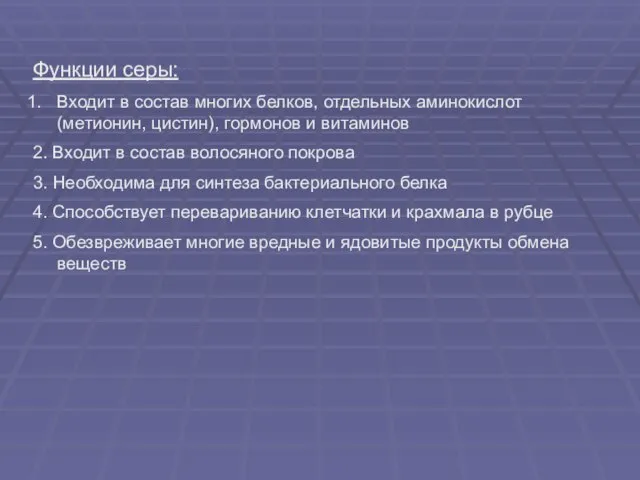 Функции серы:

1. Входит в состав многих белков, отдельных аминокислот (метионин, цистин), гормонов и витаминов

2. Входит в состав волосяного покрова

3. Необходима для синтеза бактериального белка

4. Способствует перевариванию клетчатки и крахмала в рубце

5. Обезвреживает многие вредные и ядовитые продукты обмена веществ